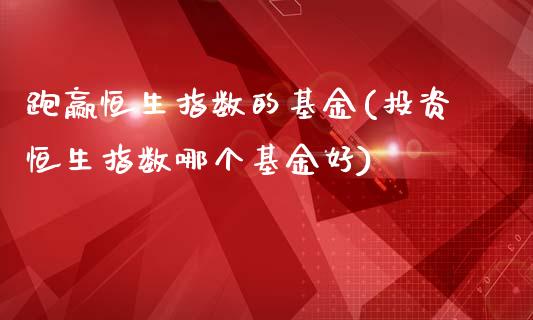 跑赢恒生指数的基金(投资恒生指数哪个基金好)